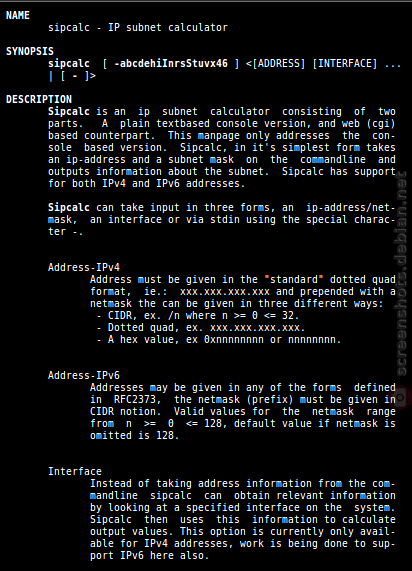 NAME
sipcalc - IP subnet calculator

SYNOPSIS
sipcalc [ -abcdehiInrsStuvx46 ] <[ADDRESS] [INTERFACE] ... | [ - ]>

DESCRIPTION
Sipcalc is an ip subnet calculator consisting of two parts. A plain textbased console version, and web (cgi) based counterpart. This manpage only addresses the console based version. Sipcalc, in it's simplest form takes an ip-address and a subnet mask on the commandline and outputs information about the subnet. Sipcalc has support for both IPv4 and IPv6 addresses.

Sipcalc can take input in three forms, an ip-address/netmask, an interface or via stdin using the special character -.

Address-IPv4
Address must be given in the "standard" dotted quad format, ie.: xxx.xxx.xxx.xxx and prepended with a netmask the can be given in three different ways:
- CIDR, ex. /n where n >= 0 <= 32.
- Dotted quad, ex. xxx.xxx.xxx.xxx.
- A hex value, ex 0xnnnnnnnn or nnnnnnnn.

Address-IPv6
Addresses may be given in any of the forms defined in RFC2373, the netmask (prefix) must be given in CIDR notion. Valid values for the netmask range from n >= 0 <= 128, default value if netmask is omitted is 128.

Interface
Instead of taking address information from the commandline sipcalc can obtain relevant information by looking at a specified interface on the system. Sipcalc then uses this information to calculate output values. This option is currently only available for IPv4 addresses, work is being done to support IPv6 here also.

screenshots.debian.net